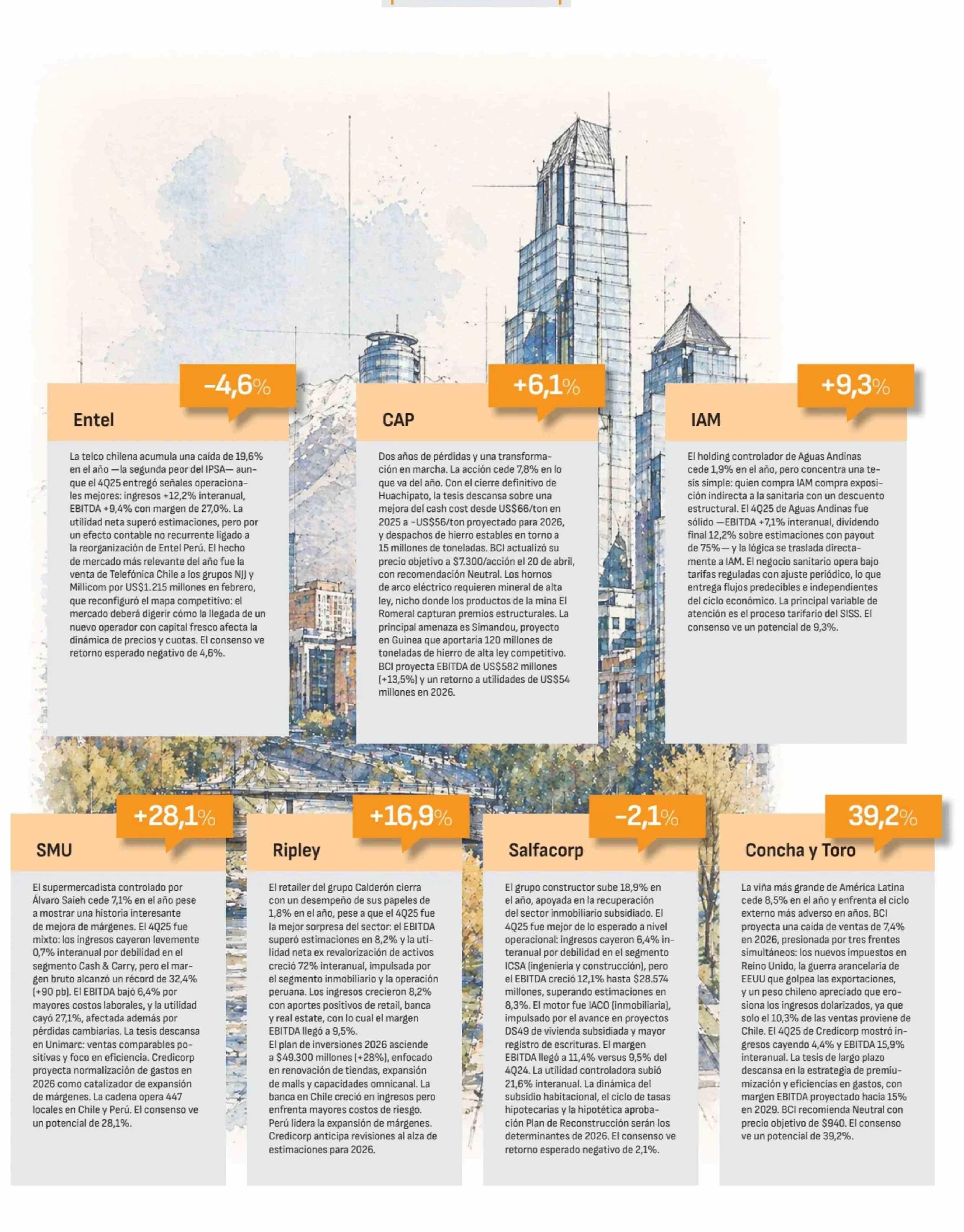 -4,6%

Entel

La telco chilena acumula una caída de 19,6% en el año —la segunda peor del IPSA— aunque el 4Q25 entregó señales operacionales mejores: ingresos +12,2% interanual, EBITDA +9,4% con margen de 27,0%. La utilidad neta superó estimaciones, pero por un efecto contable no recurrente ligado a la reorganización de Entel Perú. El hecho de mercado más relevante del año fue la venta de Telefónica Chile a los grupos NJJ y Millicom por US$1.215 millones en febrero, que reconfiguró el mapa competitivo: el mercado deberá digerir cómo la llegada de un nuevo operador con capital fresco afecta la dinámica de precios y cuotas. El consenso ve retorno esperado negativo de 4,6%.

+6,1%

CAP

Dos años de pérdidas y una transformación en marcha. La acción cede 7,8% en lo que va del año. Con el cierre definitivo de Huachipato, la tesis descansa sobre una mejora del cash cost desde US$66/ton en 2025 a ~US$56/ton proyectado para 2026, y despachos de hierro estables en torno a 15 millones de toneladas. BCI actualizó su precio objetivo a $7.300/acción el 20 de abril, con recomendación Neutral. Los hornos de arco eléctrico requieren mineral de alta ley, nicho donde los productos de la mina El Romeral capturan premios estructurales. La principal amenaza es Simandou, proyecto en Guinea que aportaría 120 millones de toneladas de hierro de alta ley competitivo. BCI proyecta EBITDA de US$582 millones (+13,5%) y un retorno a utilidades de US$54 millones en 2026.

+9,3%

IAM

El holding controlador de Aguas Andinas cede 1,9% en el año, pero concentra una tesis simple: quien compra IAM compra exposición indirecta a la sanitaria con un descuento estructural. El 4Q25 de Aguas Andinas fue sólido —EBITDA +7,1% interanual, dividendo final 12,2% sobre estimaciones con payout de 75%— y la lógica se traslada directamente a IAM. El negocio sanitario opera bajo tarifas reguladas con ajuste periódico, lo que entrega flujos predecibles e independientes del ciclo económico. La principal variable de atención es el proceso tarifario del SISS. El consenso ve un potencial de 9,3%.

+28,1%

SMU

El supermercadista controlado por Álvaro Saieh cede 7,1% en el año pese a mostrar una historia interesante de mejora de márgenes. El 4Q25 fue mixto: los ingresos cayeron levemente 0,7% interanual por debilidad en el segmento Cash & Carry, pero el margen bruto alcanzó un récord de 32,4% (+90 pb). El EBITDA bajó 6,4% por mayores costos laborales, y la utilidad cayó 27,1%, afectada además por pérdidas cambiarias. La tesis descansa en Unimarc: ventas comparables positivas y foco en eficiencia. Credicorp proyecta normalización de gastos en 2026 como catalizador de expansión de márgenes. La cadena opera 447 locales en Chile y Perú. El consenso ve un potencial de 28,1%.

+16,9%

Ripley

El retailer del grupo Calderón cierra con un desempeño de sus papeles de 1,8% en el año, pese a que el 4Q25 fue la mejor sorpresa del sector: el EBITDA superó estimaciones en 8,2% y la utilidad neta ex revalorización de activos creció 72% interanual, impulsada por el segmento inmobiliario y la operación peruana. Los ingresos crecieron 8,2% con aportes positivos de retail, banca y real estate, con lo cual el margen EBITDA llegó a 9,5%.
El plan de inversiones 2026 asciende a $49.300 millones (+28%), enfocado en renovación de tiendas, expansión de malls y capacidades omnicanal. La banca en Chile creció en ingresos pero enfrenta mayores costos de riesgo. Perú lidera la expansión de márgenes. Credicorp anticipa revisiones al alza de estimaciones para 2026.

-2,1%

Salfacorp

El grupo constructor sube 18,9% en el año, apoyada en la recuperación del sector inmobiliario subsidiado. El 4Q25 fue mejor de lo esperado a nivel operacional: ingresos cayeron 6,4% interanual por debilidad en el segmento ICSA (ingeniería y construcción), pero el EBITDA creció 12,1% hasta $28.574 millones, superando estimaciones en 8,3%. El motor fue IACO (inmobiliaria), impulsado por el avance en proyectos DS49 de vivienda subsidiada y mayor registro de escrituras. El margen EBITDA llegó a 11,4% versus 9,5% del 4Q24. La utilidad controladora subió 21,6% interanual. La dinámica del subsidio habitacional, el ciclo de tasas hipotecarias y la hipotética aprobación Plan de Reconstrucción serán los determinantes de 2026. El consenso ve retorno esperado negativo de 2,1%.

39,2%

Concha y Toro

La viña más grande de América Latina cede 8,5% en el año y enfrenta el ciclo externo más adverso en años. BCI proyecta una caída de ventas de 7,4% en 2026, presionada por tres frentes simultáneos: los nuevos impuestos en Reino Unido, la guerra arancelaria de EEUU que golpea las exportaciones, y un peso chileno apreciado que erosiona los ingresos dolarizados, ya que solo el 10,3% de las ventas proviene de Chile. El 4Q25 de Credicorp mostró ingresos cayendo 4,4% y EBITDA 15,9% interanual. La tesis de largo plazo descansa en la estrategia de premiumización y eficiencias en gastos, con margen EBITDA proyectado hacia 15% en 2029. BCI recomienda Neutral con precio objetivo de $940. El consenso ve un potencial de 39,2%.